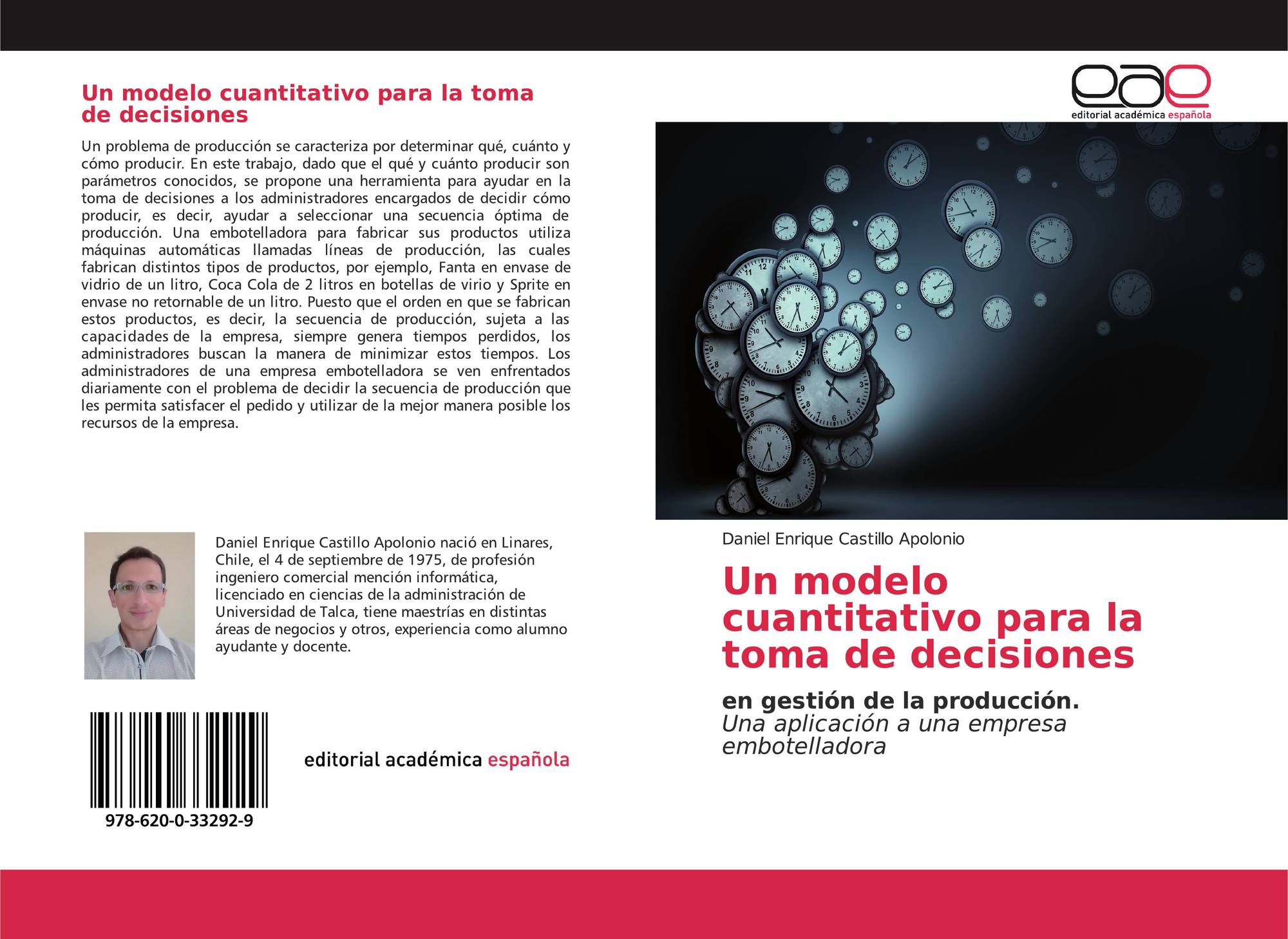 Un modelo cuantitativo para la toma de decisiones

Un problema de producción se caracteriza por determinar qué, cuánto y cómo producir. En este trabajo, dado que el qué y cuánto producir son parámetros conocidos, se propone una herramienta para ayudar en la toma de decisiones a los administradores encargados de decidir cómo producir, es decir, ayudar a seleccionar una secuencia óptima de producción. Una embotelladora para fabricar sus productos utiliza máquinas automáticas llamadas líneas de producción, las cuales fabrican distintos tipos de productos, por ejemplo, Fanta en envase de vidrio de un litro, Coca Cola de 2 litros en botellas de virio y Sprite en envase no retornable de un litro. Puesto que el orden en que se fabrican estos productos, es decir, la secuencia de producción, sujeta a las capacidades de la empresa, siempre genera tiempos perdidos, los administradores buscan la manera de minimizar estos tiempos. Los administradores de una empresa embotelladora se ven enfrentados diariamente con el problema de decidir la secuencia de producción que les permita satisfacer el pedido y utilizar de la mejor manera posible los recursos de la empresa.

Daniel Enrique Castillo Apolonio nació en Linares, Chile, el 4 de septiembre de 1975, de profesión ingeniero comercial mención informática, licenciado en ciencias de la administración de Universidad de Talca, tiene maestrías en distintas áreas de negocios y otros, experiencia como alumno ayudante y docente.

978-620-0-33292-9

editorial académica española

eae
editorial académica española

Daniel Enrique Castillo Apolonio

Un modelo cuantitativo para la toma de decisiones

en gestión de la producción.
Una aplicación a una empresa embotelladora